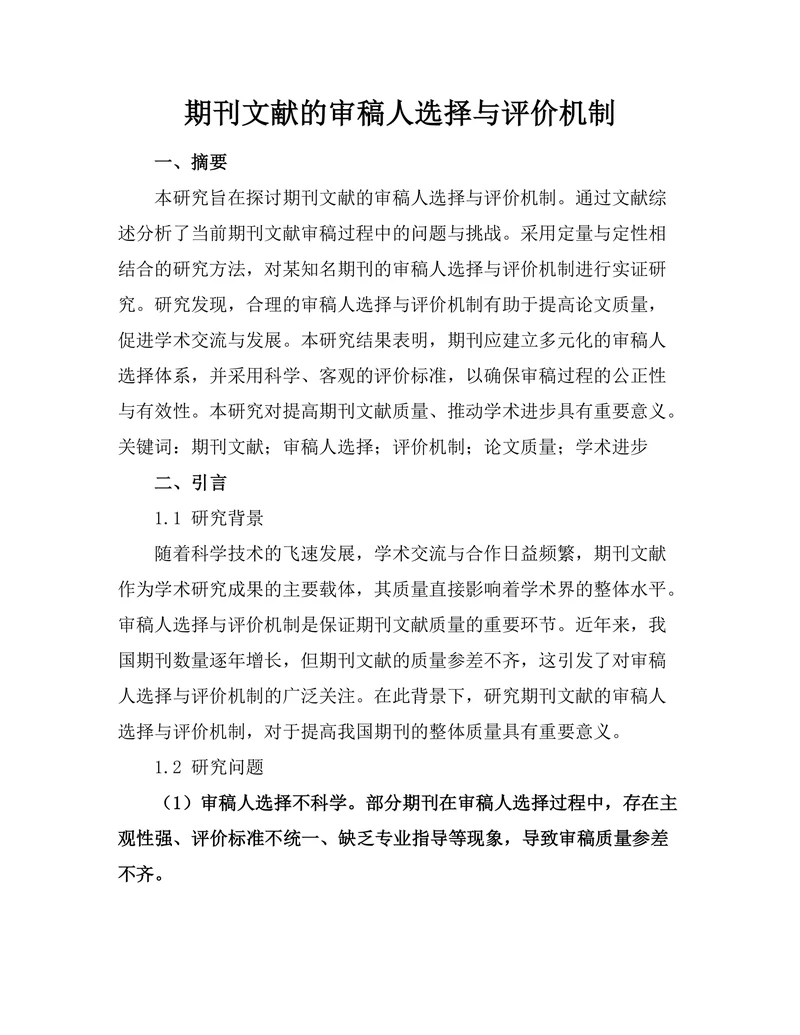 期刊文献的审稿人选择与评价机制

一、摘要

本研究旨在探讨期刊文献的审稿人选择与评价机制。通过文献综述分析了当前期刊文献审稿过程中的问题与挑战。采用定量与定性相结合的研究方法，对某知名期刊的审稿人选择与评价机制进行实证研究。研究发现，合理的审稿人选择与评价机制有助于提高论文质量，促进学术交流与发展。本研究结果表明，期刊应建立多元化的审稿人选择体系，并采用科学、客观的评价标准，以确保审稿过程的公正性与有效性。本研究对提高期刊文献质量、推动学术进步具有重要意义。

关键词：期刊文献；审稿人选择；评价机制；论文质量；学术进步

二、引言

1.1 研究背景

随着科学技术的飞速发展，学术交流与合作日益频繁，期刊文献作为学术研究成果的主要载体，其质量直接影响着学术界的整体水平。审稿人选择与评价机制是保证期刊文献质量的重要环节。近年来，我国期刊数量逐年增长，但期刊文献的质量参差不齐，这引发了对审稿人选择与评价机制的广泛关注。在此背景下，研究期刊文献的审稿人选择与评价机制，对于提高我国期刊的整体质量具有重要意义。

1.2 研究问题

（1）审稿人选择不科学。部分期刊在审稿人选择过程中，存在主观性强、评价标准不统一、缺乏专业指导等现象，导致审稿质量参差不齐。